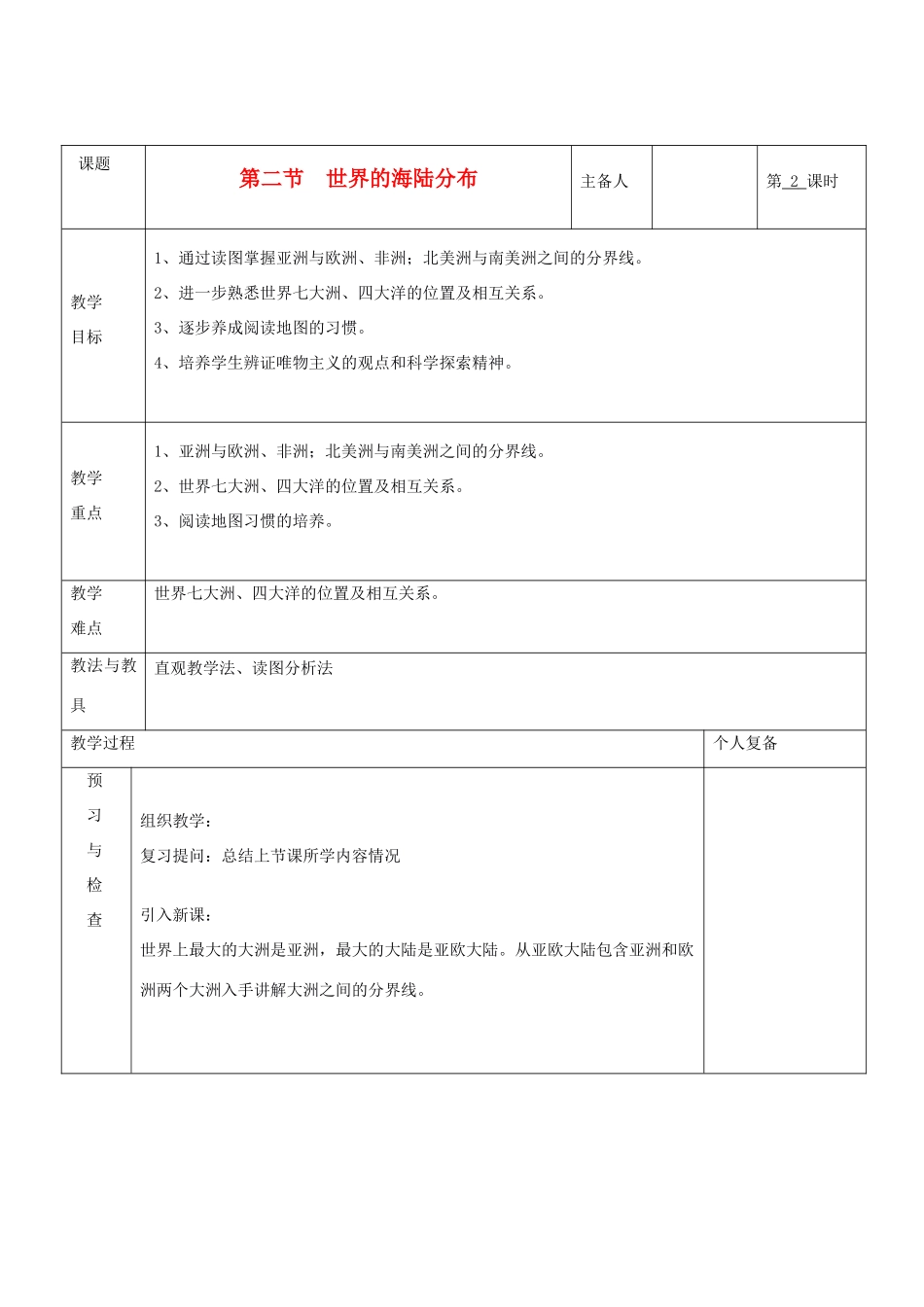 | 课题 | 第二节　世界的海陆分布 | 主备人 |  | 第 2 课时 |
|---|---|---|---|---|
| 教学目标 | 1、通过读图掌握亚洲与欧洲、非洲；北美洲与南美洲之间的分界线。<br>2、进一步熟悉世界七大洲、四大洋的位置及相互关系。<br>3、逐步养成阅读地图的习惯。<br>4、培养学生辨证唯物主义的观点和科学探索精神。 | | | |
| 教学重点 | 1、亚洲与欧洲、非洲；北美洲与南美洲之间的分界线。<br>2、世界七大洲、四大洋的位置及相互关系。<br>3、阅读地图习惯的培养。 | | | |
| 教学难点 | 世界七大洲、四大洋的位置及相互关系。 | | | |
| 教法与教具 | 直观教学法、读图分析法 | | | |

| 教学过程 | | 个人复备 |
|---|---|---|
| 预习与检查 | 组织教学：<br>复习提问：总结上节课所学内容情况<br><br>引入新课：<br>世界上最大的大洲是亚洲，最大的大陆是亚欧大陆。从亚欧大陆包含亚洲和欧洲两个大洲入手讲解大洲之间的分界线。 | |